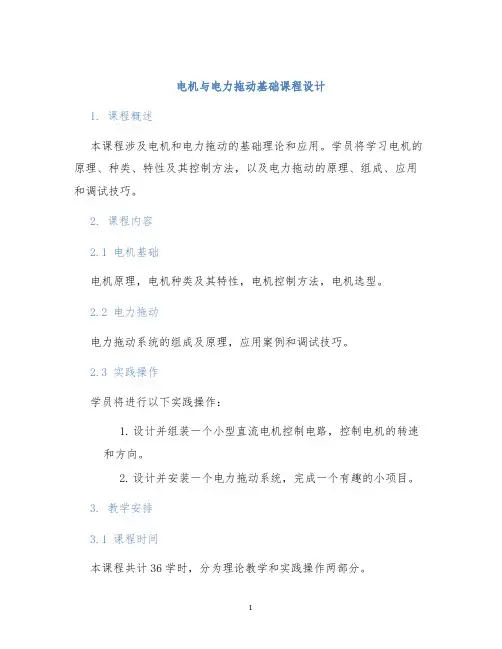 电机与电力拖动基础课程设计

1. 课程概述

本课程涉及电机和电力拖动的基础理论和应用。学员将学习电机的原理、种类、特性及其控制方法，以及电力拖动的原理、组成、应用和调试技巧。

2. 课程内容

2.1 电机基础

电机原理，电机种类及其特性，电机控制方法，电机选型。

2.2 电力拖动

电力拖动系统的组成及原理，应用案例和调试技巧。

2.3 实践操作

学员将进行以下实践操作：

1. 设计并组装一个小型直流电机控制电路，控制电机的转速和方向。

2. 设计并安装一个电力拖动系统，完成一个有趣的小项目。

3. 教学安排

3.1 课程时间

本课程共计36学时，分为理论教学和实践操作两部分。

1